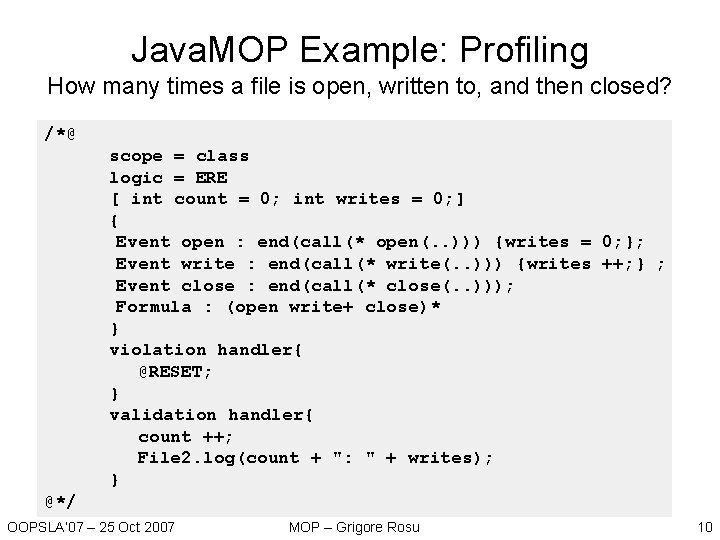 JavaMOP Example: Profiling
How many times a file is open, written to, and then closed?

/*@
scope = class
logic = ERE
[ int count = 0; int writes = 0;]
{
Event open : end(call(* open(..))) {writes = 0;};
Event write : end(call(* write(..))) {writes ++;} ;
Event close : end(call(* close(..)));
Formula : (open write+ close)*
}
violation handler{
@RESET;
}
validation handler{
count ++;
File2.log(count + ": " + writes);
}
@*/

OOPSLA'07 – 25 Oct 2007
MOP – Grigore Rosu
10